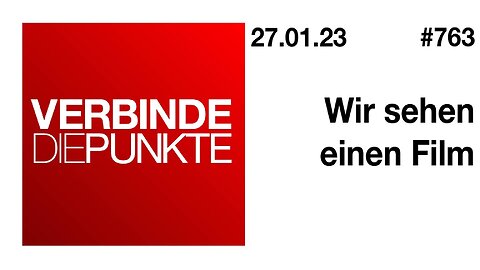 VERBINDE
DIEPUNKTE

27.01.23 #763

Wir sehen einen Film